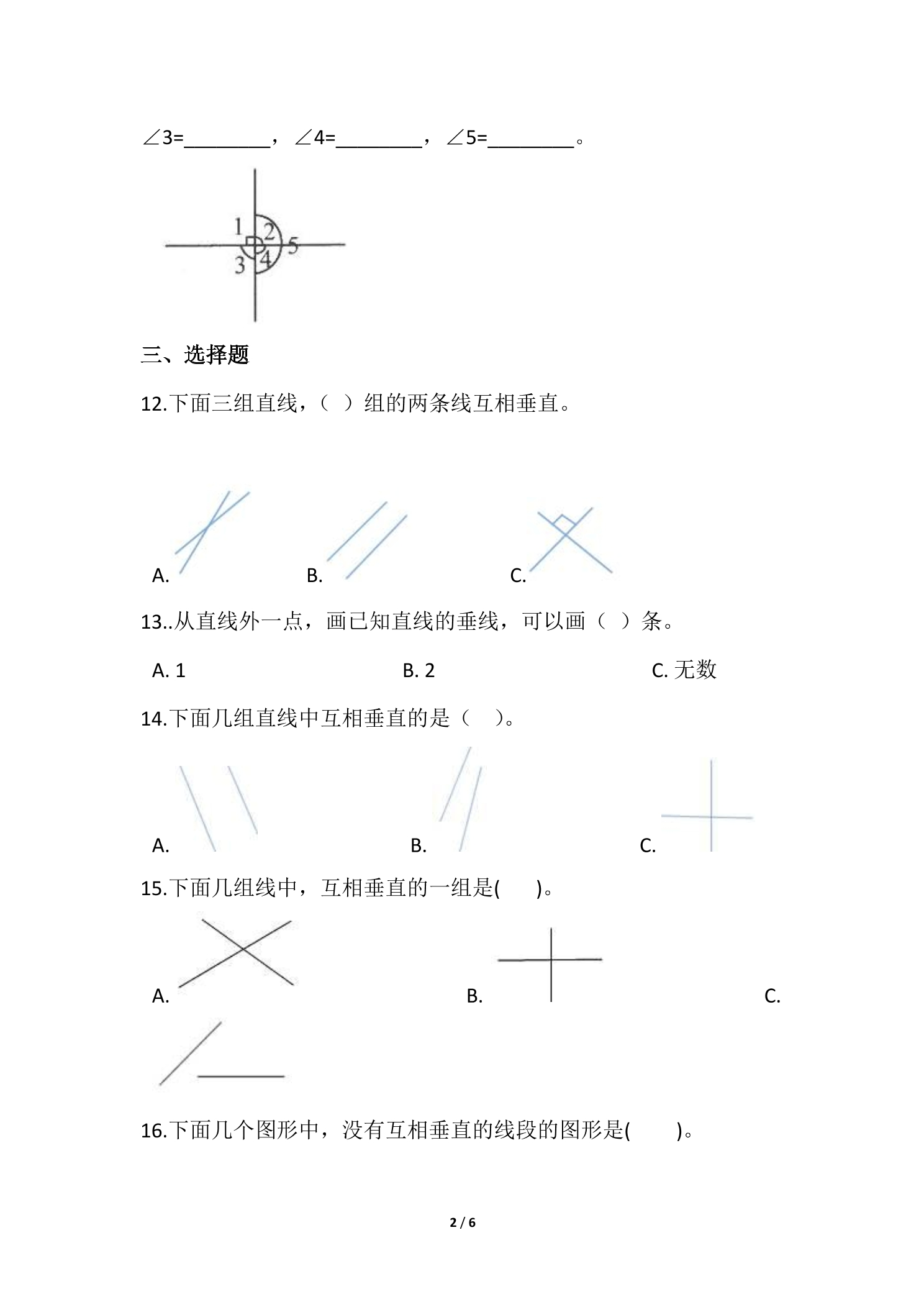 ∠3=____，∠4=____，∠5=____。

1
2
5
3
4

三、选择题

12.下面三组直线，（ ）组的两条线互相垂直。

A. B. C.

13..从直线外一点，画已知直线的垂线，可以画（ ）条。

A. 1 B. 2 C. 无数

14.下面几组直线中互相垂直的是（ ）。

A. B. C.

15.下面几组线中，互相垂直的一组是( )。

A. B. C.

16.下面几个图形中，没有互相垂直的线段的图形是( )。

2 / 6